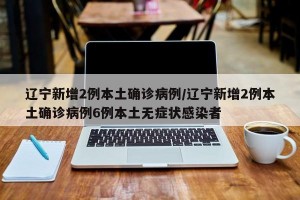 辽宁新增2例本土确诊病例/辽宁新增2例本土确诊病例6例本土无症状感染者